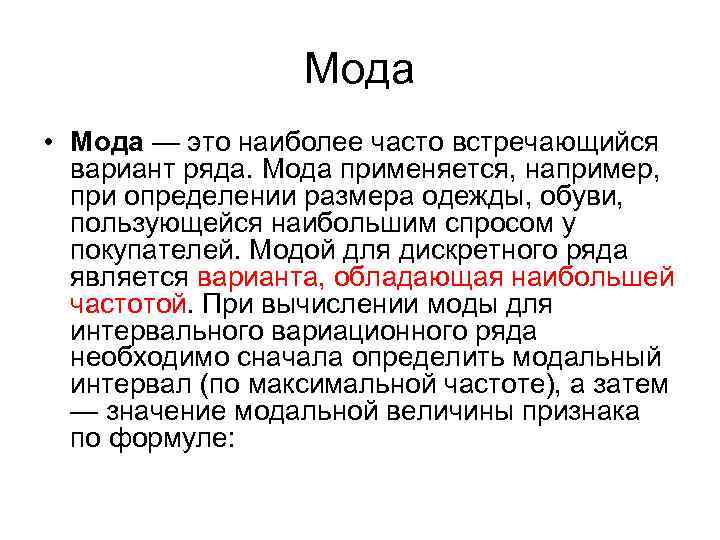 Мода

• Мода — это наиболее часто встречающийся вариант ряда. Мода применяется, например, при определении размера одежды, обуви, пользующейся наибольшим спросом у покупателей. Модой для дискретного ряда является варианта, обладающая наибольшей частотой. При вычислении моды для интервального вариационного ряда необходимо сначала определить модальный интервал (по максимальной частоте), а затем — значение модальной величины признака по формуле: